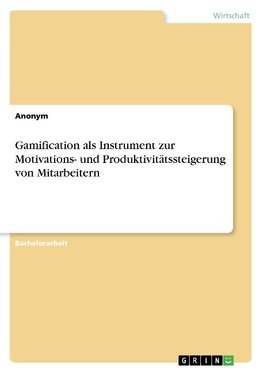 Wirtschaft

Anonym

Gamification als Instrument zur Motivations- und Produktivitätssteigerung von Mitarbeitern

Bachelorarbeit

GRIN